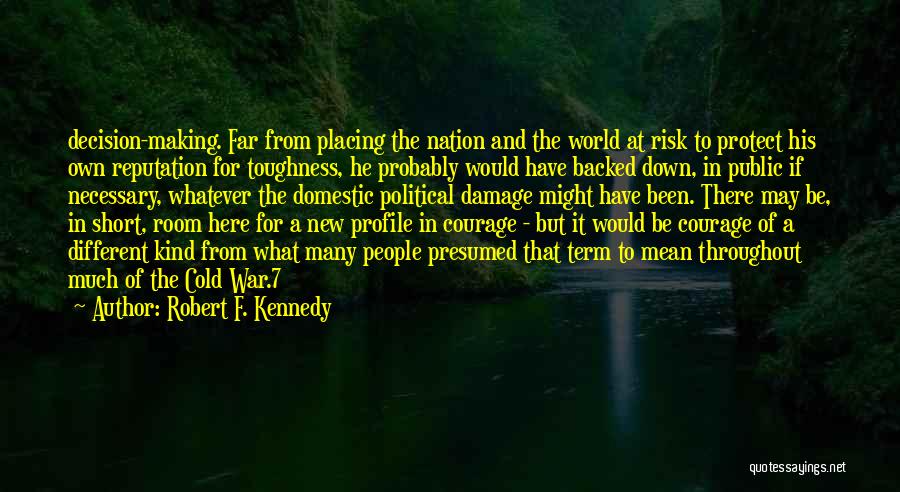 decision-making. Far from placing the nation and the world at risk to protect his own reputation for toughness, he probably would have backed down, in public if necessary, whatever the domestic political damage might have been. There may be, in short, room here for a new profile in courage - but it would be courage of a different kind from what many people presumed that term to mean throughout much of the Cold War.7

Author: Robert F. Kennedy

quotessayings.net